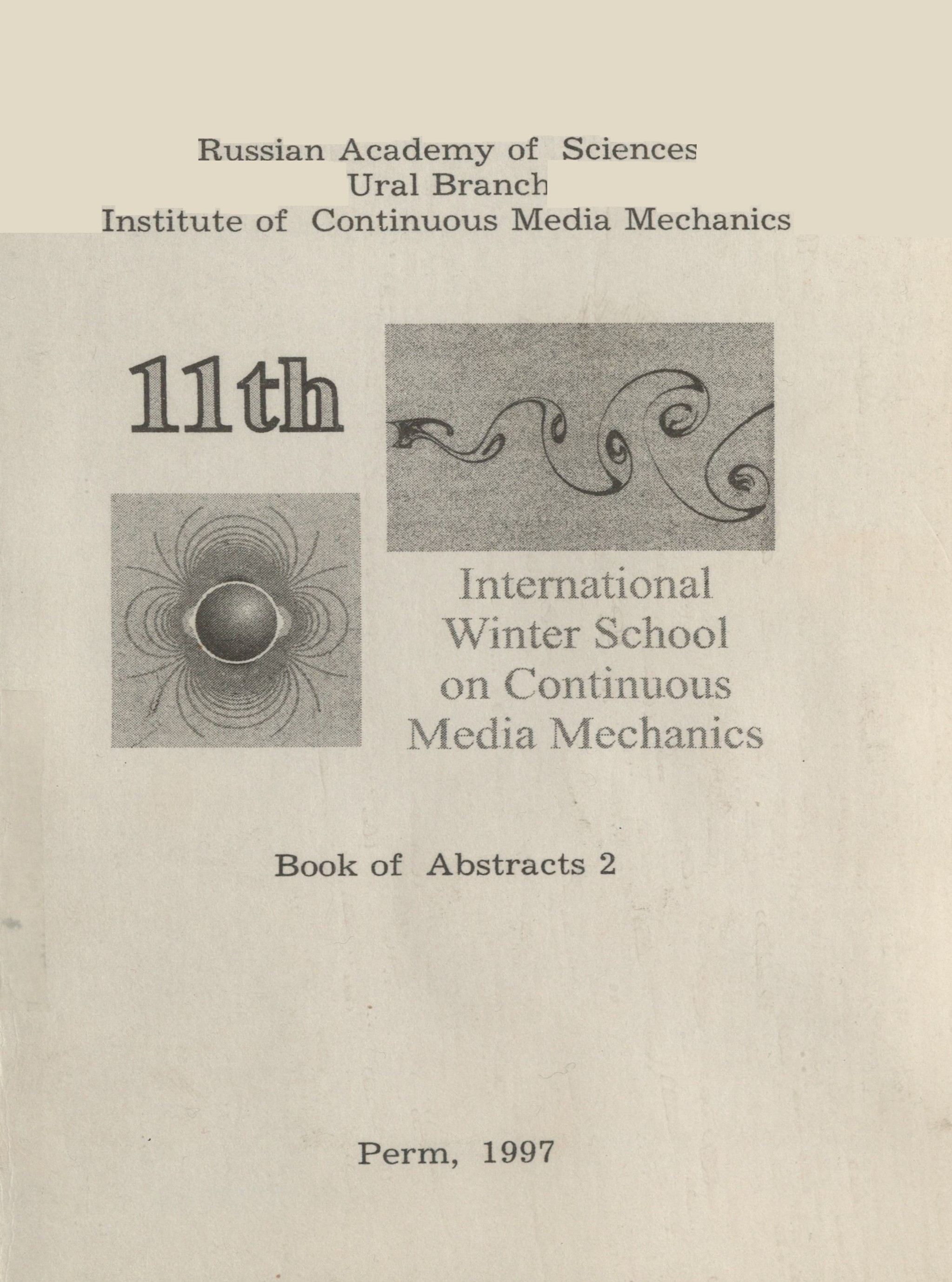 Russian Academy of Sciences
Ural Branch
Institute of Continuous Media Mechanics

11th

International
Winter School
on Continuous
Media Mechanics

Book of Abstracts 2

Perm, 1997